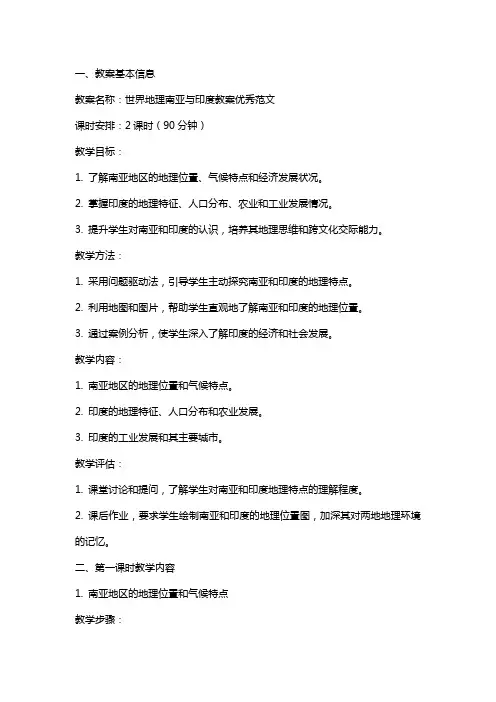 一、教案基本信息

教案名称：世界地理南亚与印度教案优秀范文

课时安排：2 课时（90 分钟）

教学目标：

1. 了解南亚地区的地理位置、气候特点和经济发展状况。

2. 掌握印度的地理特征、人口分布、农业和工业发展情况。

3. 提升学生对南亚和印度的认识，培养其地理思维和跨文化交际能力。

教学方法：

1. 采用问题驱动法，引导学生主动探究南亚和印度的地理特点。

2. 利用地图和图片，帮助学生直观地了解南亚和印度的地理位置。

3. 通过案例分析，使学生深入了解印度的经济和社会发展。

教学内容：

1. 南亚地区的地理位置和气候特点。

2. 印度的地理特征、人口分布和农业发展。

3. 印度的工业发展和其主要城市。

教学评估：

1. 课堂讨论和提问，了解学生对南亚和印度地理特点的理解程度。

2. 课后作业，要求学生绘制南亚和印度的地理位置图，加深其对两地地理环境的记忆。

二、第一课时教学内容

1. 南亚地区的地理位置和气候特点

教学步骤：